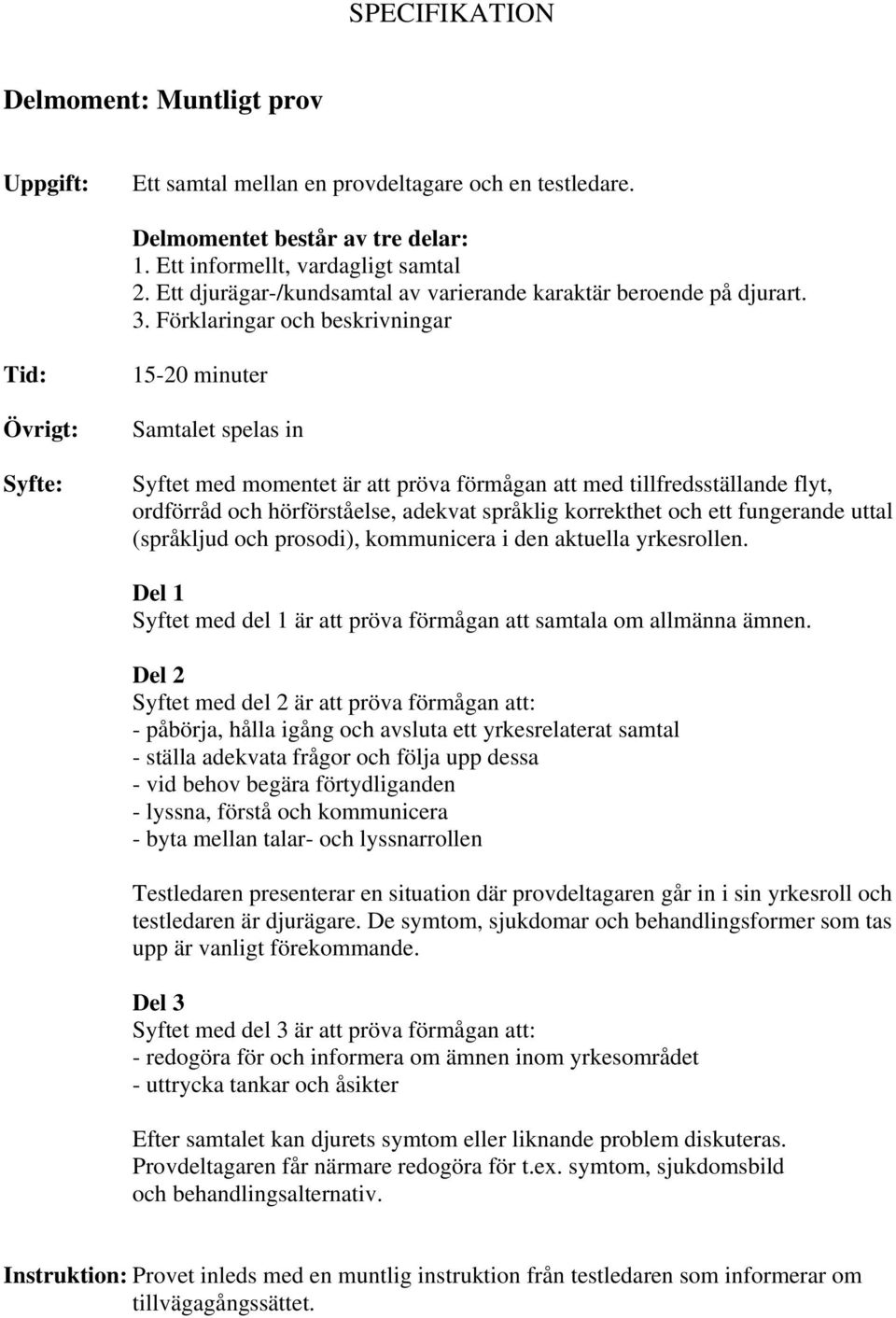 SPECIFIKATION

Delmoment: Muntligt prov

Uppgift: Ett samtal mellan en provdeltagare och en testledare.

Delmomentet består av tre delar:
1. Ett informellt, vardagligt samtal
2. Ett djurägar-/kundsamtal av varierande karaktär beroende på djurart.
3. Förklaringar och beskrivningar

Tid: 15-20 minuter

Övrigt: Samtalet spelas in

Syfte: Syftet med momentet är att pröva förmågan att med tillfredsställande flyt, ordförråd och hörförståelse, adekvat språklig korrekthet och ett fungerande uttal (språkljud och prosodi), kommunicera i den aktuella yrkesrollen.

Del 1
Syftet med del 1 är att pröva förmågan att samtala om allmänna ämnen.

Del 2
Syftet med del 2 är att pröva förmågan att:
- påbörja, hålla igång och avsluta ett yrkesrelaterat samtal
- ställa adekvata frågor och följa upp dessa
- vid behov begära förtydliganden
- lyssna, förstå och kommunicera
- byta mellan talar- och lyssnarrollen

Testledaren presenterar en situation där provdeltagaren går in i sin yrkesroll och testledaren är djurägare. De symtom, sjukdomar och behandlingsformer som tas upp är vanligt förekommande.

Del 3
Syftet med del 3 är att pröva förmågan att:
- redogöra för och informera om ämnen inom yrkesområdet
- uttrycka tankar och åsikter

Efter samtalet kan djurets symtom eller liknande problem diskuteras. Provdeltagaren får närmare redogöra för t.ex. symtom, sjukdomsbild och behandlingsalternativ.

Instruktion: Provet inleds med en muntlig instruktion från testledaren som informerar om tillvägagångssättet.